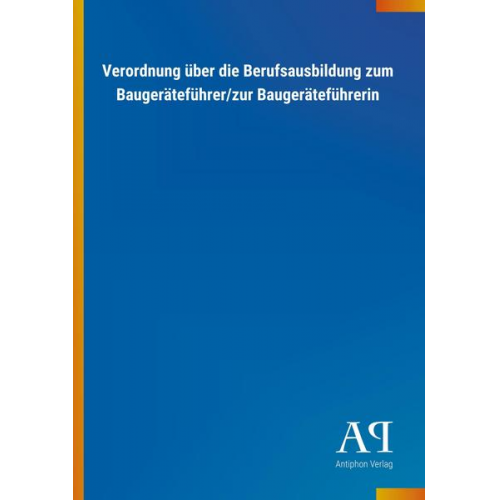 Verordnung über die Berufsausbildung zum Baugeräteführer/zur Baugeräteführerin

AP

Antiphon Verlag